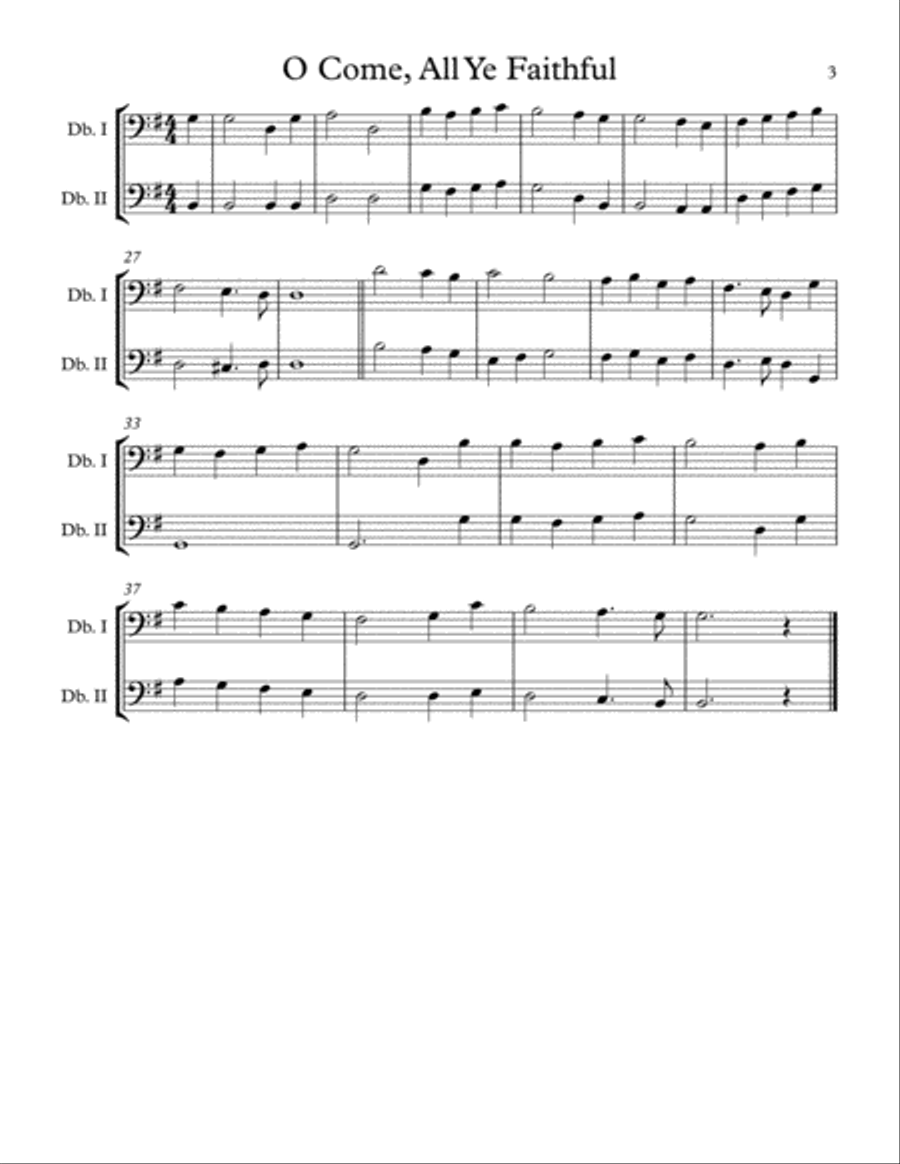 O Come, All Ye Faithful

3

Db. I
Db. II

27
Db. I
Db. II

33
Db. I
Db. II

37
Db. I
Db. II